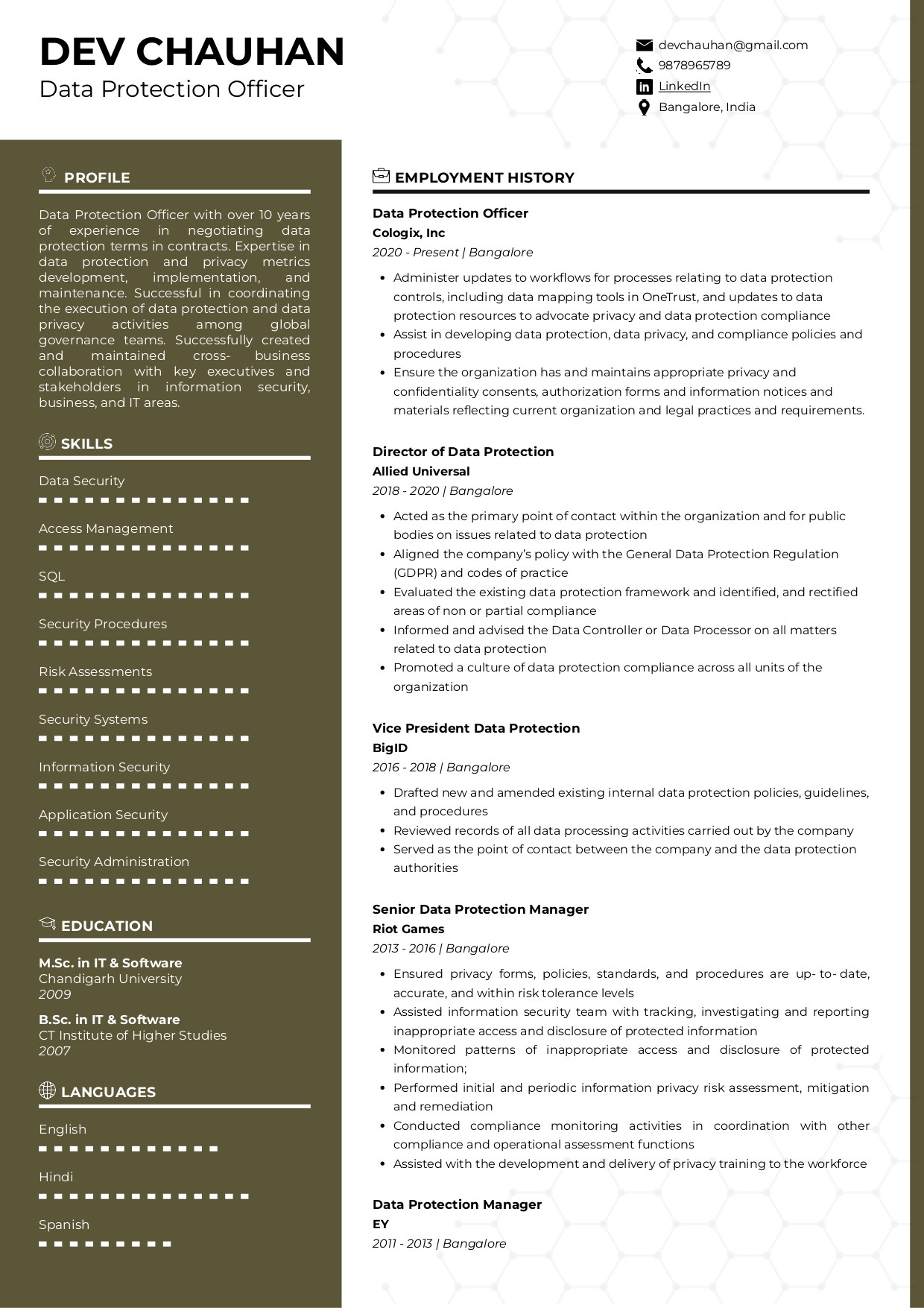 DEV CHAUHAN
Data Protection Officer

devchauhan@gmail.com
9878965789
LinkedIn
Bangalore, India

PROFILE

Data Protection Officer with over 10 years of experience in negotiating data protection terms in contracts. Expertise in data protection and privacy metrics development, implementation, and maintenance. Successful in coordinating the execution of data protection and data privacy activities among global governance teams. Successfully created and maintained cross- business collaboration with key executives and stakeholders in information security, business, and IT areas.

SKILLS

Data Security

Access Management

SQL

Security Procedures

Risk Assessments

Security Systems

Information Security

Application Security

Security Administration

EDUCATION

M.Sc. in IT & Software
Chandigarh University
2009

B.Sc. in IT & Software
CT Institute of Higher Studies
2007

LANGUAGES

English

Hindi

Spanish

EMPLOYMENT HISTORY

Data Protection Officer
Cologix, Inc
2020 - Present | Bangalore

• Administer updates to workflows for processes relating to data protection controls, including data mapping tools in OneTrust, and updates to data protection resources to advocate privacy and data protection compliance
• Assist in developing data protection, data privacy, and compliance policies and procedures
• Ensure the organization has and maintains appropriate privacy and confidentiality consents, authorization forms and information notices and materials reflecting current organization and legal practices and requirements.

Director of Data Protection
Allied Universal
2018 - 2020 | Bangalore

• Acted as the primary point of contact within the organization and for public bodies on issues related to data protection
• Aligned the company's policy with the General Data Protection Regulation (GDPR) and codes of practice
• Evaluated the existing data protection framework and identified, and rectified areas of non or partial compliance
• Informed and advised the Data Controller or Data Processor on all matters related to data protection
• Promoted a culture of data protection compliance across all units of the organization

Vice President Data Protection
BigID
2016 - 2018 | Bangalore

• Drafted new and amended existing internal data protection policies, guidelines, and procedures
• Reviewed records of all data processing activities carried out by the company
• Served as the point of contact between the company and the data protection authorities

Senior Data Protection Manager
Riot Games
2013 - 2016 | Bangalore

• Ensured privacy forms, policies, standards, and procedures are up- to- date, accurate, and within risk tolerance levels
• Assisted information security team with tracking, investigating and reporting inappropriate access and disclosure of protected information
• Monitored patterns of inappropriate access and disclosure of protected information;
• Performed initial and periodic information privacy risk assessment, mitigation and remediation
• Conducted compliance monitoring activities in coordination with other compliance and operational assessment functions
• Assisted with the development and delivery of privacy training to the workforce

Data Protection Manager
EY
2011 - 2013 | Bangalore